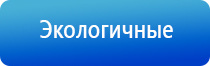 Экологичные